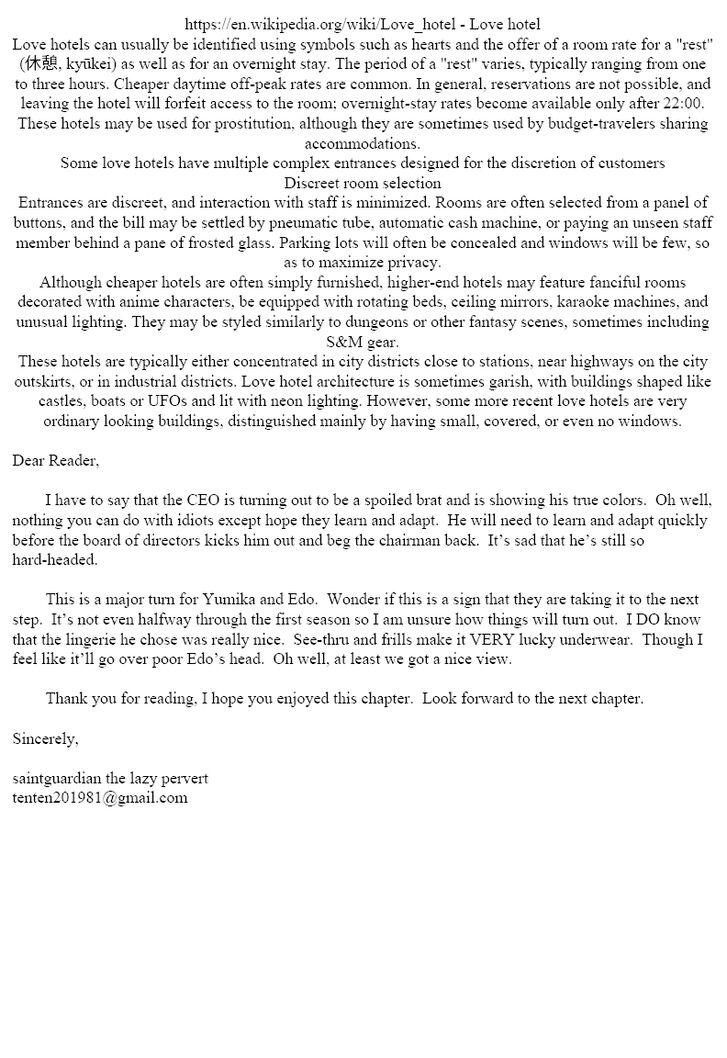 https://en.wikipedia.org/wiki/Love_hotel - Love hotel
Love hotels can usually be identified using symbols such as hearts and the offer of a room rate for a "rest" (休憩, kyūkei) as well as for an overnight stay. The period of a "rest" varies, typically ranging from one to three hours. Cheaper daytime off-peak rates are common. In general, reservations are not possible, and leaving the hotel will forfeit access to the room; overnight-stay rates become available only after 22:00. These hotels may be used for prostitution, although they are sometimes used by budget-travelers sharing accommodations.
Some love hotels have multiple complex entrances designed for the discretion of customers
Discreet room selection
Entrances are discreet, and interaction with staff is minimized. Rooms are often selected from a panel of buttons, and the bill may be settled by pneumatic tube, automatic cash machine, or paying an unseen staff member behind a pane of frosted glass. Parking lots will often be concealed and windows will be few, so as to maximize privacy.
Although cheaper hotels are often simply furnished, higher-end hotels may feature fanciful rooms decorated with anime characters, be equipped with rotating beds, ceiling mirrors, karaoke machines, and unusual lighting. They may be styled similarly to dungeons or other fantasy scenes, sometimes including S&M gear.
These hotels are typically either concentrated in city districts close to stations, near highways on the city outskirts, or in industrial districts. Love hotel architecture is sometimes garish, with buildings shaped like castles, boats or UFOs and lit with neon lighting. However, some more recent love hotels are very ordinary looking buildings, distinguished mainly by having small, covered, or even no windows.

Dear Reader,

I have to say that the CEO is turning out to be a spoiled brat and is showing his true colors. Oh well, nothing you can do with idiots except hope they learn and adapt. He will need to learn and adapt quickly before the board of directors kicks him out and beg the chairman back. It's sad that he's still so hard-headed.

This is a major turn for Yumika and Edo. Wonder if this is a sign that they are taking it to the next step. It's not even halfway through the first season so I am unsure how things will turn out. I DO know that the lingerie he chose was really nice. See-thru and frills make it VERY lucky underwear. Though I feel like it'll go over poor Edo's head. Oh well, at least we got a nice view.

Thank you for reading, I hope you enjoyed this chapter. Look forward to the next chapter.

Sincerely,

saintguardian the lazy pervert
tenten201981@gmail.com